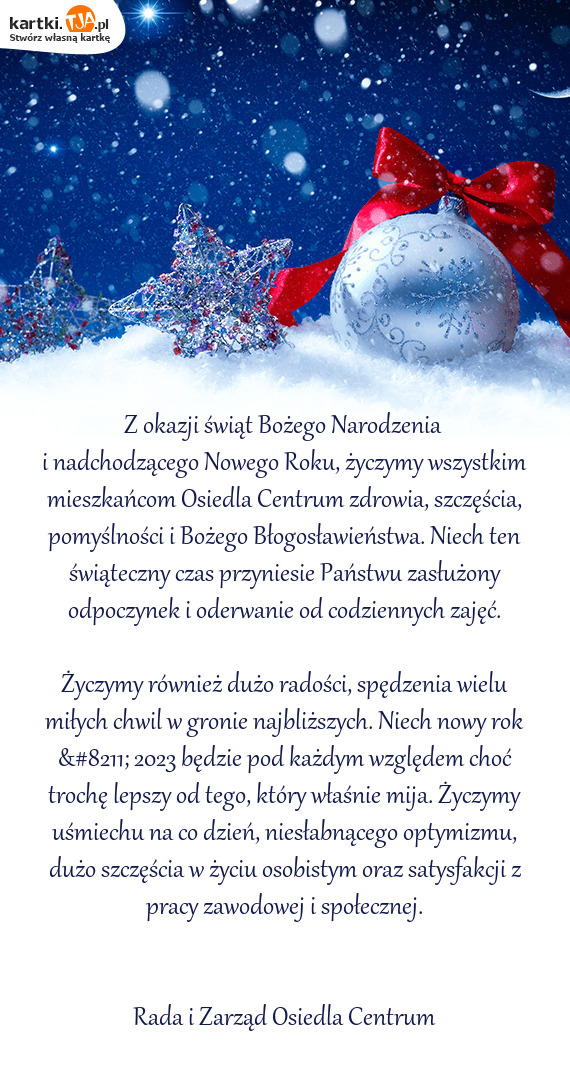 kartki.TJA.pl
Stwórz własną kartkę

Z okazji świąt Bożego Narodzenia i nadchodzącego Nowego Roku, życzymy wszystkim mieszkańcom Osiedla Centrum zdrowia, szczęścia, pomyślności i Bożego Błogosławieństwa. Niech ten świąteczny czas przyniesie Państwu zasłużony odpoczynek i oderwanie od codziennych zajęć.

Życzymy również dużo radości, spędzenia wielu miłych chwil w gronie najbliższych. Niech nowy rok &#8211; 2023 będzie pod każdym względem choć trochę lepszy od tego, który właśnie mija. Życzymy uśmiechu na co dzień, niesłabnącego optymizmu, dużo szczęścia w życiu osobistym oraz satysfakcji z pracy zawodowej i społecznej.

Rada i Zarząd Osiedla Centrum